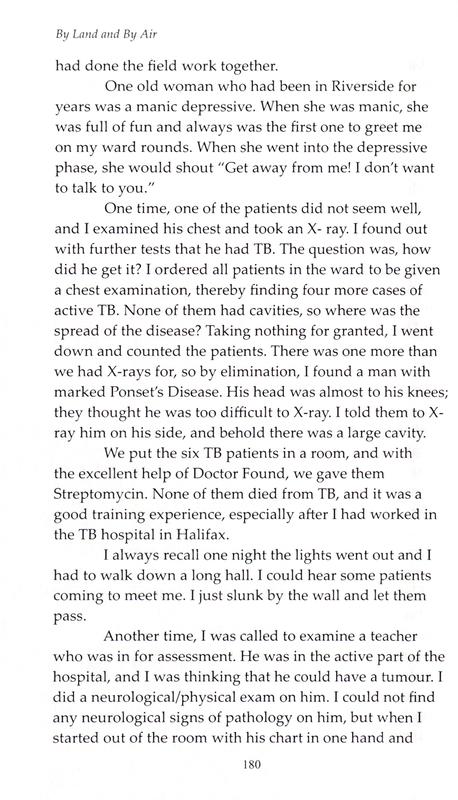 By Land and By Air

had done the field work together.

One old woman who had been in Riverside for years was a manic depressive. When she was manic, she was full of fun and always was the first one to greet me on my ward rounds. When she went into the depressive phase, she would shout "Get away from me! I don't want to talk to you."

One time, one of the patients did not seem well, and I examined his chest and took an X- ray. I found out with further tests that he had TB. The question was, how did he get it? I ordered all patients in the ward to be given a chest examination, thereby finding four more cases of active TB. None of them had cavities, so where was the spread of the disease? Taking nothing for granted, I went down and counted the patients. There was one more than we had X-rays for, so by elimination, I found a man with marked Ponset's Disease. His head was almost to his knees; they thought he was too difficult to X-ray. I told them to X-ray him on his side, and behold there was a large cavity.

We put the six TB patients in a room, and with the excellent help of Doctor Found, we gave them Streptomycin. None of them died from TB, and it was a good training experience, especially after I had worked in the TB hospital in Halifax.

I always recall one night the lights went out and I had to walk down a long hall. I could hear some patients coming to meet me. I just slunk by the wall and let them pass.

Another time, I was called to examine a teacher who was in for assessment. He was in the active part of the hospital, and I was thinking that he could have a tumour. I did a neurological/physical exam on him. I could not find any neurological signs of pathology on him, but when I started out of the room with his chart in one hand and

180